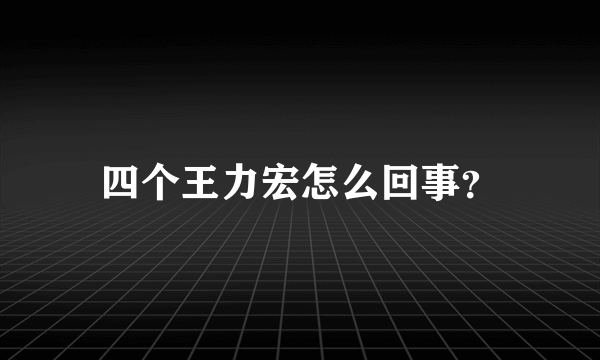 四个王力宏怎么回事?